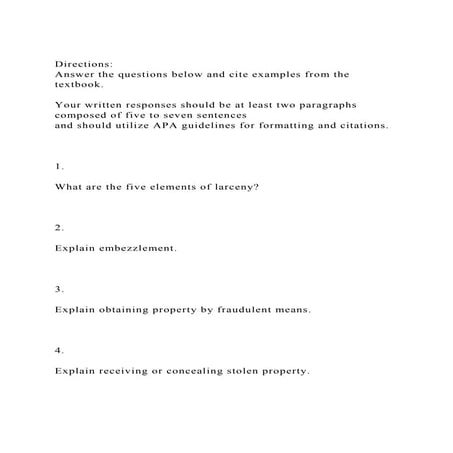 Directions:
Answer the questions below and cite examples from the textbook.

Your written responses should be at least two paragraphs composed of five to seven sentences
and should utilize APA guidelines for formatting and citations.

1.

What are the five elements of larceny?

2.

Explain embezzlement.

3.

Explain obtaining property by fraudulent means.

4.

Explain receiving or concealing stolen property.